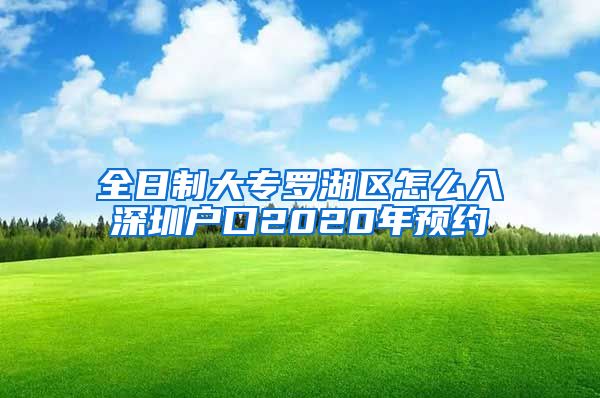 全日制大专罗湖区怎么入深圳户口2020年预约